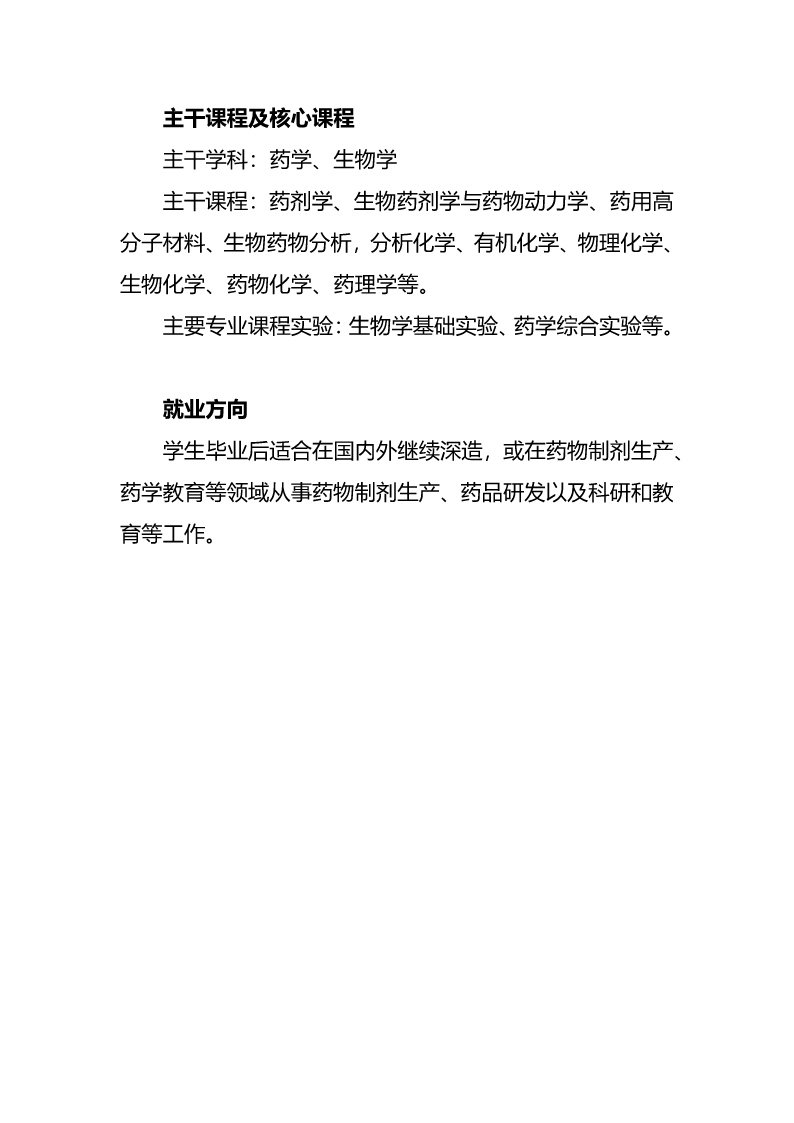 主干课程及核心课程

主干学科：药学、生物学

主干课程：药剂学、生物药剂学与药物动力学、药用高分子材料、生物药物分析，分析化学、有机化学、物理化学、生物化学、药物化学、药理学等。

主要专业课程实验：生物学基础实验、药学综合实验等。

就业方向

学生毕业后适合在国内外继续深造，或在药物制剂生产、药学教育等领域从事药物制剂生产、药品研发以及科研和教育等工作。